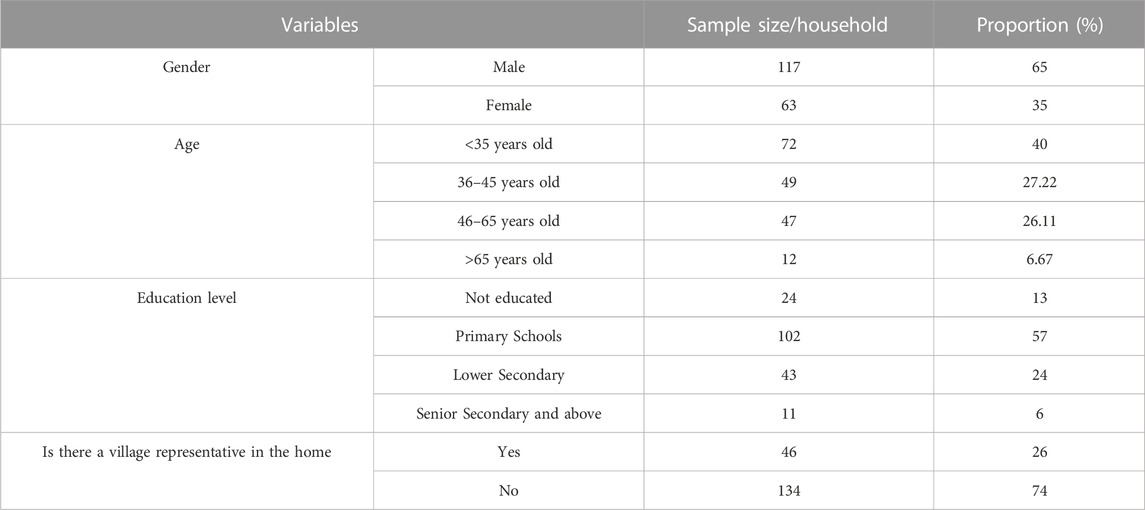 | Variables | | Sample size/household | Proportion (%) |
|---|---|---|---|
| Gender | Male | 117 | 65 |
| | Female | 63 | 35 |
| Age | <35 years old | 72 | 40 |
| | 36–45 years old | 49 | 27.22 |
| | 46–65 years old | 47 | 26.11 |
| | >65 years old | 12 | 6.67 |
| Education level | Not educated | 24 | 13 |
| | Primary Schools | 102 | 57 |
| | Lower Secondary | 43 | 24 |
| | Senior Secondary and above | 11 | 6 |
| Is there a village representative in the home | Yes | 46 | 26 |
| | No | 134 | 74 |